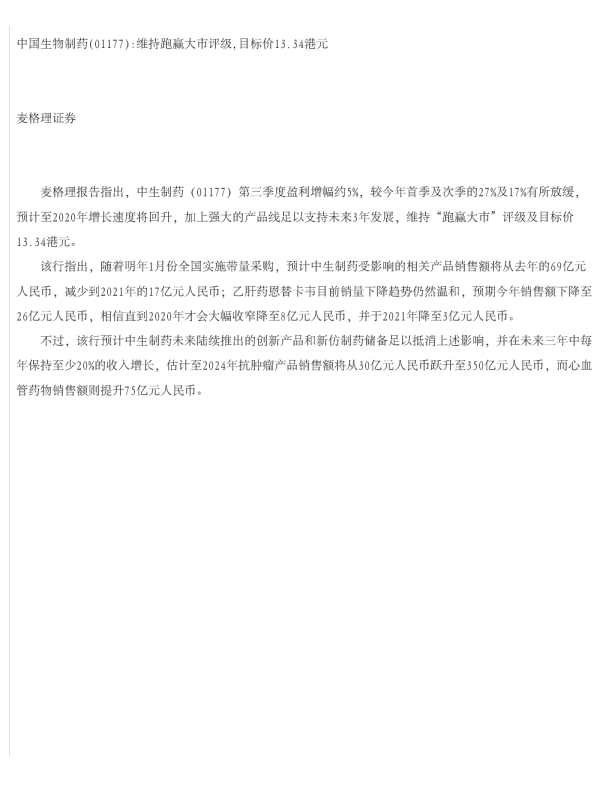 中国生物制药(01177):维持跑赢大市评级,目标价13.34港元

麦格理证券

麦格理报告指出，中生制药（01177）第三季度盈利增幅约5%，较今年首季及次季的27%及17%有所放缓，预计至2020年增长速度将回升，加上强大的产品线足以支持未来3年发展，维持“跑赢大市”评级及目标价13.34港元。

该行指出，随着明年1月份全国实施带量采购，预计中生制药受影响的相关产品销售额将从去年的69亿元人民币，减少到2021年的17亿元人民币；乙肝药恩替卡韦目前销量下降趋势仍然温和，预期今年销售额下降至26亿元人民币，相信直到2020年才会大幅收窄降至8亿元人民币，并于2021年降至3亿元人民币。

不过，该行预计中生制药未来陆续推出的创新产品和新仿制药储备足以抵消上述影响，并在未来三年中每年保持至少20%的收入增长，估计至2024年抗肿瘤产品销售额将从30亿元人民币跃升至350亿元人民币，而心血管药物销售额则提升75亿元人民币。